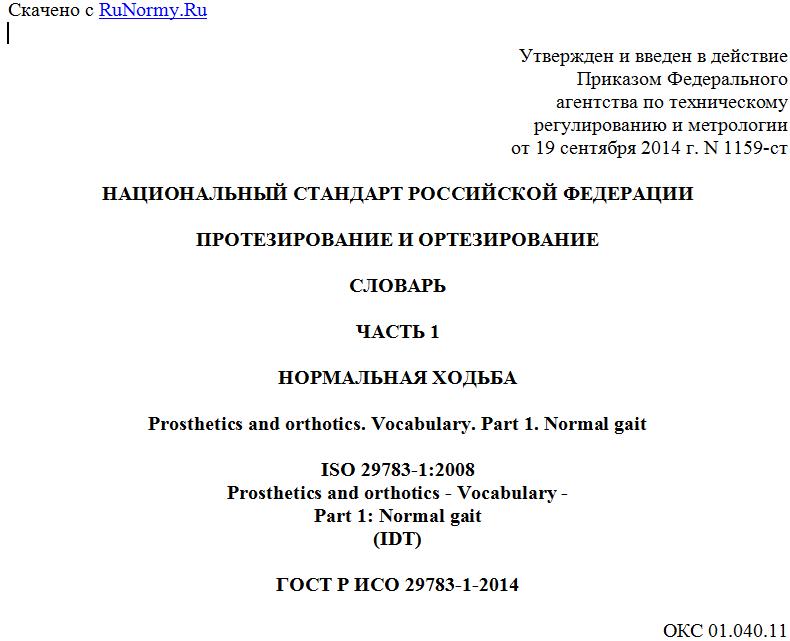 Скачено с RuNormy.Ru

Утвержден и введен в действие
Приказом Федерального
агентства по техническому
регулированию и метрологии
от 19 сентября 2014 г. N 1159-ст

НАЦИОНАЛЬНЫЙ СТАНДАРТ РОССИЙСКОЙ ФЕДЕРАЦИИ

ПРОТЕЗИРОВАНИЕ И ОРТЕЗИРОВАНИЕ

СЛОВАРЬ

ЧАСТЬ 1

НОРМАЛЬНАЯ ХОДЬБА

Prosthetics and orthotics. Vocabulary. Part 1. Normal gait

ISO 29783-1:2008
Prosthetics and orthotics - Vocabulary -
Part 1: Normal gait
(IDT)

ГОСТ Р ИСО 29783-1-2014

ОКС 01.040.11